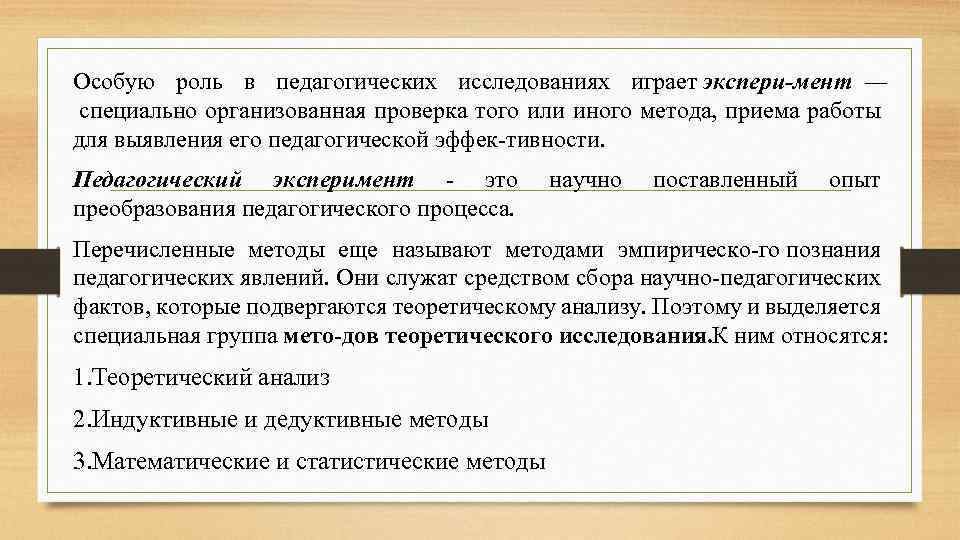 Особую роль в педагогических исследованиях играет экспери-мент — специально организованная проверка того или иного метода, приема работы для выявления его педагогической эффек-тивности.

Педагогический эксперимент - это научно поставленный опыт преобразования педагогического процесса.

Перечисленные методы еще называют методами эмпирическо-го познания педагогических явлений. Они служат средством сбора научно-педагогических фактов, которые подвергаются теоретическому анализу. Поэтому и выделяется специальная группа мето-дов теоретического исследования.К ним относятся:

1.Теоретический анализ

2.Индуктивные и дедуктивные методы

3.Математические и статистические методы